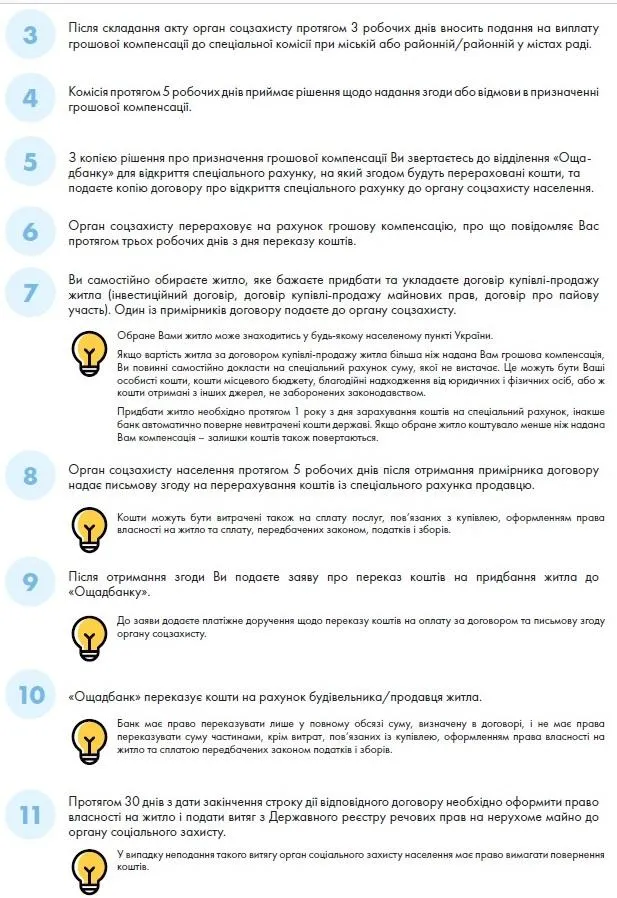 3

Після складання акту орган соцзахисту протягом 3 робочих днів вносить подання на виплату грошової компенсації до спеціальної комісії при міській або районній/районній у містах раді.

4

Комісія протягом 5 робочих днів приймає рішення щодо надання згоди або відмови в призначенні грошової компенсації.

5

З копією рішення про призначення грошової компенсації Ви звертаєтесь до відділення «Ощадбанку» для відкриття спеціального рахунку, на який згодом будуть перераховані кошти, та подаєте копію договору про відкриття спеціального рахунку до органу соцзахисту населення.

6

Орган соцзахисту перераховує на рахунок грошову компенсацію, про що повідомляє Вас протягом трьох робочих днів з дня переказу коштів.

7

Ви самостійно обираєте житло, яке бажаєте придбати та укладаєте договір купівлі-продажу житла (інвестиційний договір, договір купівлі-продажу майнових прав, договір про пайову участь). Один із примірників договору подаєте до органу соцзахисту.

Обране Вами житло може знаходитись у будь-якому населеному пункті України.

Якщо вартість житла за договором купівлі-продажу житла більша ніж надана Вам грошова компенсація, Ви повинні самостійно докласти на спеціальний рахунок суму, якої не вистачає. Це можуть бути Ваші особисті кошти, кошти місцевого бюджету, благодійні надходження від юридичних і фізичних осіб, або ж кошти отримані з інших джерел, не заборонених законодавством.

Придбати житло необхідно протягом 1 року з дня зарахування коштів на спеціальний рахунок, інакше банк автоматично поверне невитрачені кошти державі. Якщо обране житло коштувало менше ніж надана Вам компенсація – залишки коштів також повертаються.

8

Орган соцзахисту населення протягом 5 робочих днів після отримання примірника договору надає письмову згоду на перерахування коштів із спеціального рахунка продавцю.

Кошти можуть бути витрачені також на сплату послуг, пов'язаних з купівлею, оформленням права власності на житло та сплату, передбачених законом, податків і зборів.

9

Після отримання згоди Ви подаєте заяву про переказ коштів на придбання житла до «Ощадбанку».

До заяви додаєте платіжне доручення щодо переказу коштів на оплату за договором та письмову згоду органу соцзахисту.

10

«Ощадбанк» переказує кошти на рахунок будівельника/продавця житла.

Банк має право переказувати лише у повному обсязі суму, визначену в договорі, і не має права переказувати суму частинами, крім витрат, пов'язаних із купівлею, оформленням права власності на житло та сплатою передбачених законом податків і зборів.

11

Протягом 30 днів з дати закінчення строку дії відповідного договору необхідно оформити право власності на житло і подати витяг з Державного реєстру речових прав на нерухоме майно до органу соціального захисту.

У випадку неподання такого витягу орган соціального захисту населення має право вимагати повернення коштів.